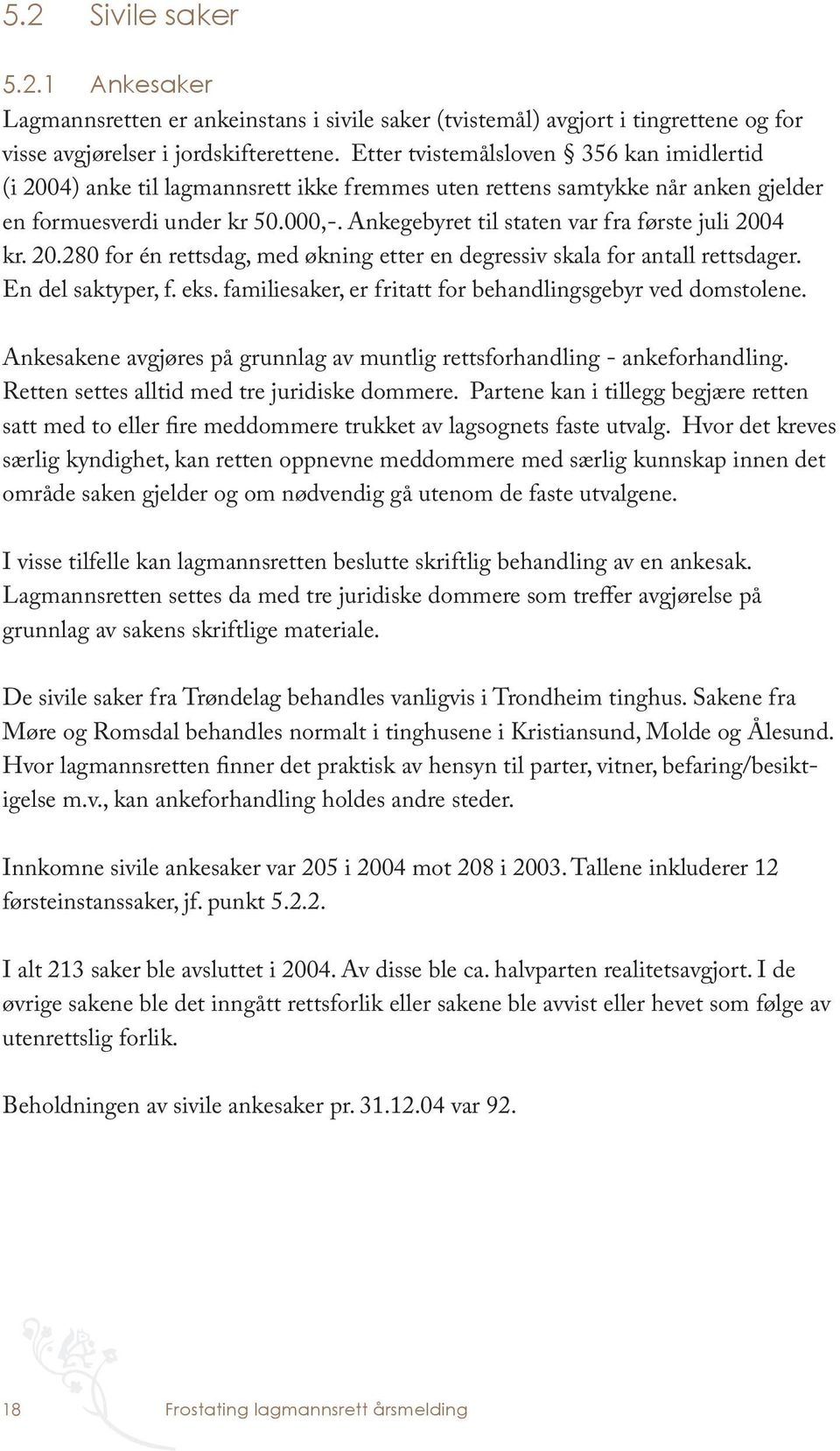 5.2 Sivile saker

5.2.1 Ankesaker

Lagmannsretten er ankeinstans i sivile saker (tvistemål) avgjort i tingrettene og for visse avgjørelser i jordskifterettene. Etter tvistemålsloven § 356 kan imidlertid (i 2004) anke til lagmannsrett ikke fremmes uten rettens samtykke når anken gjelder en formuesverdi under kr 50.000,-. Ankegebyret til staten var fra første juli 2004 kr. 20.280 for én rettsdag, med økning etter en degressiv skala for antall rettsdager. En del saktyper, f. eks. familiesaker, er fritatt for behandlingsgebyr ved domstolene.

Ankesakene avgjøres på grunnlag av muntlig rettsforhandling - ankeforhandling. Retten settes alltid med tre juridiske dommere. Partene kan i tillegg begjære retten satt med to eller fire meddommere trukket av lagsognets faste utvalg. Hvor det kreves særlig kyndighet, kan retten oppnevne meddommere med særlig kunnskap innen det område saken gjelder og om nødvendig gå utenom de faste utvalgene.

I visse tilfelle kan lagmannsretten beslutte skriftlig behandling av en ankesak. Lagmannsretten settes da med tre juridiske dommere som treffer avgjørelse på grunnlag av sakens skriftlige materiale.

De sivile saker fra Trøndelag behandles vanligvis i Trondheim tinghus. Sakene fra Møre og Romsdal behandles normalt i tinghusene i Kristiansund, Molde og Ålesund. Hvor lagmannsretten finner det praktisk av hensyn til parter, vitner, befaring/besiktigelse m.v., kan ankeforhandling holdes andre steder.

Innkomne sivile ankesaker var 205 i 2004 mot 208 i 2003. Tallene inkluderer 12 førsteinstanssaker, jf. punkt 5.2.2.

I alt 213 saker ble avsluttet i 2004. Av disse ble ca. halvparten realitetsavgjort. I de øvrige sakene ble det inngått rettsforlik eller sakene ble avvist eller hevet som følge av utenrettslig forlik.

Beholdningen av sivile ankesaker pr. 31.12.04 var 92.

18 Frostating lagmannsrett årsmelding